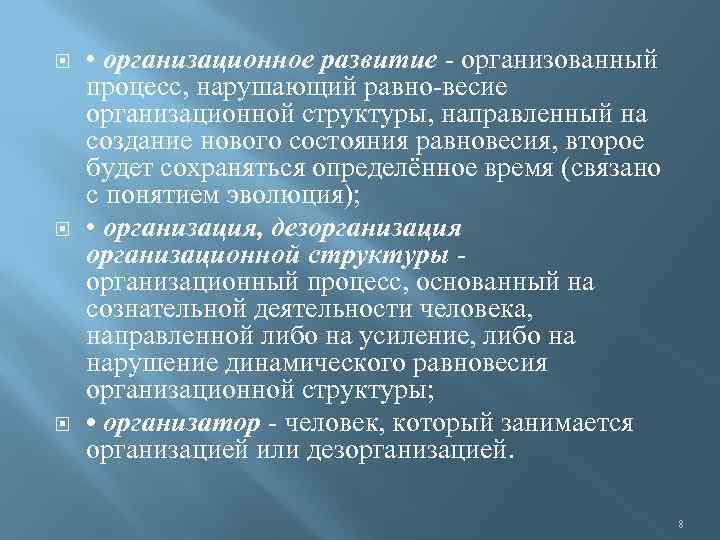 • организационное развитие - организованный процесс, нарушающий равно-весие организационной структуры, направленный на создание нового состояния равновесия, второе будет сохраняться определённое время (связано с понятием эволюция);

• организация, дезорганизация организационной структуры - организационный процесс, основанный на сознательной деятельности человека, направленной либо на усиление, либо на нарушение динамического равновесия организационной структуры;

• организатор - человек, который занимается организацией или дезорганизацией.

8